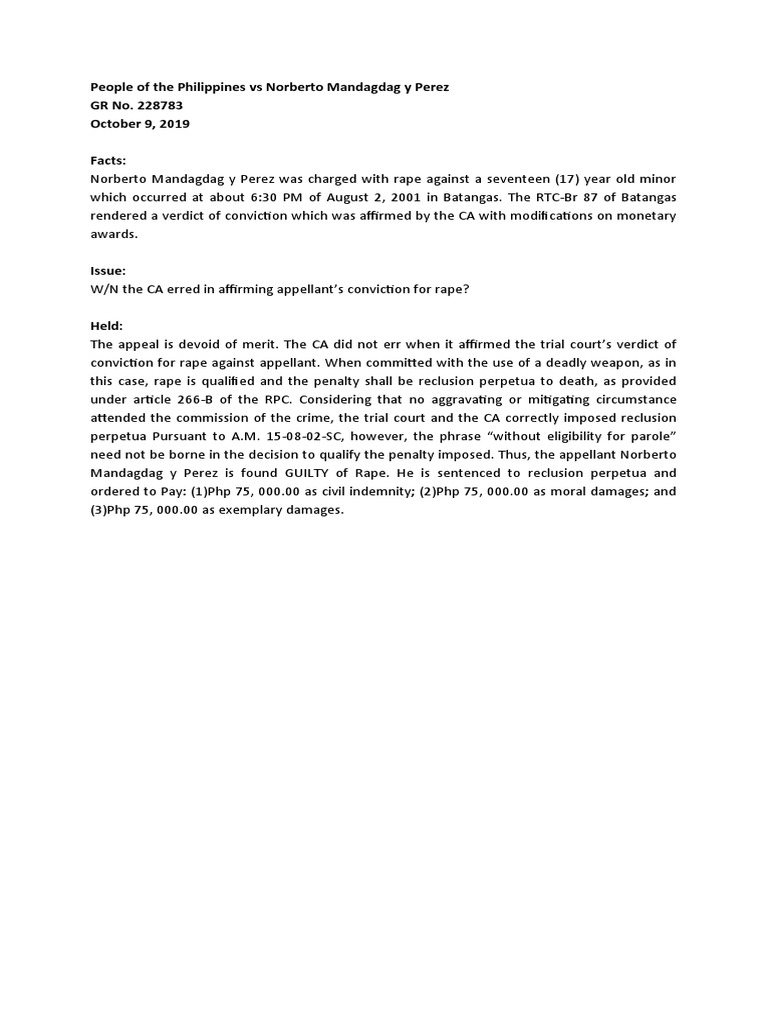 People of the Philippines vs Norberto Mandagdag y Perez
GR No. 228783
October 9, 2019

Facts:
Norberto Mandagdag y Perez was charged with rape against a seventeen (17) year old minor which occurred at about 6:30 PM of August 2, 2001 in Batangas. The RTC-Br 87 of Batangas rendered a verdict of conviction which was affirmed by the CA with modifications on monetary awards.

Issue:
W/N the CA erred in affirming appellant's conviction for rape?

Held:
The appeal is devoid of merit. The CA did not err when it affirmed the trial court's verdict of conviction for rape against appellant. When committed with the use of a deadly weapon, as in this case, rape is qualified and the penalty shall be reclusion perpetua to death, as provided under article 266-B of the RPC. Considering that no aggravating or mitigating circumstance attended the commission of the crime, the trial court and the CA correctly imposed reclusion perpetua Pursuant to A.M. 15-08-02-SC, however, the phrase "without eligibility for parole" need not be borne in the decision to qualify the penalty imposed. Thus, the appellant Norberto Mandagdag y Perez is found GUILTY of Rape. He is sentenced to reclusion perpetua and ordered to Pay: (1)Php 75, 000.00 as civil indemnity; (2)Php 75, 000.00 as moral damages; and (3)Php 75, 000.00 as exemplary damages.